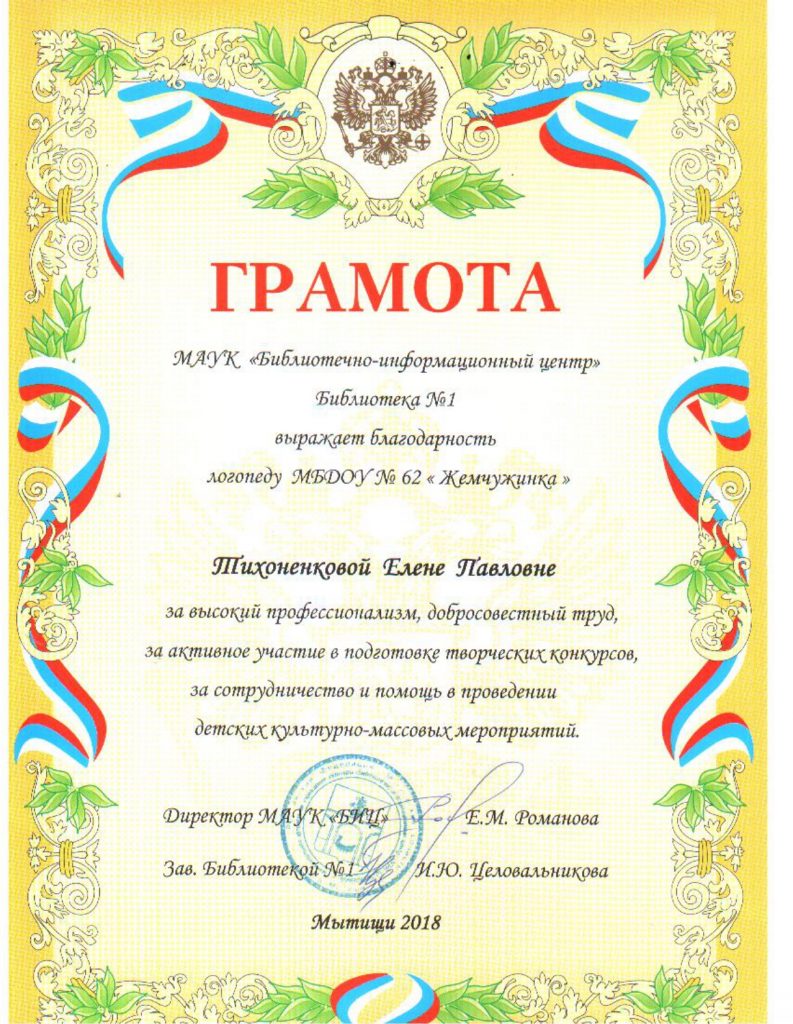 ГРАМОТА

МАУК «Библиотечно-информационный центр»
Библиотека №1
выражает благодарность
логопеду МБДОУ № 62 « Жемчужинка »

Тихоненковой Елене Павловне

за высокий профессионализм, добросовестный труд,
за активное участие в подготовке творческих конкурсов,
за сотрудничество и помощь в проведении
детских культурно-массовых мероприятий.

Директор МАУК «БИЦ» Е.М. Романова

Зав. Библиотекой №1 И.Ю. Целовальникова

Мытищи 2018